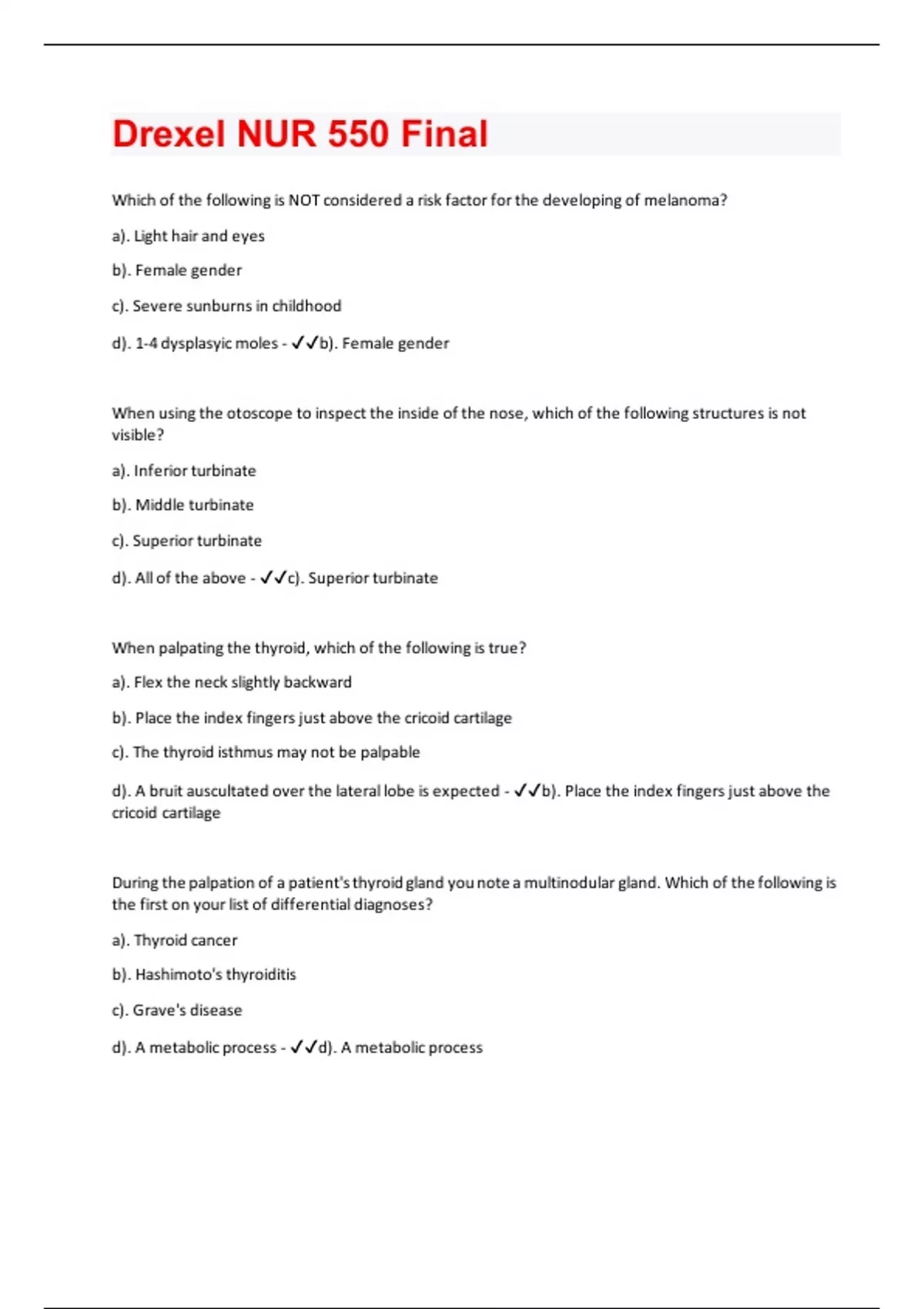 Drexel NUR 550 Final

Which of the following is NOT considered a risk factor for the developing of melanoma?

a). Light hair and eyes

b). Female gender

c). Severe sunburns in childhood

d). 1-4 dysplasyic moles - ✓✓b). Female gender

When using the otoscope to inspect the inside of the nose, which of the following structures is not visible?

a). Inferior turbinate

b). Middle turbinate

c). Superior turbinate

d). All of the above - ✓✓c). Superior turbinate

When palpating the thyroid, which of the following is true?

a). Flex the neck slightly backward

b). Place the index fingers just above the cricoid cartilage

c). The thyroid isthmus may not be palpable

d). A bruit auscultated over the lateral lobe is expected - ✓✓b). Place the index fingers just above the cricoid cartilage

During the palpation of a patient's thyroid gland you note a multinodular gland. Which of the following is the first on your list of differential diagnoses?

a). Thyroid cancer

b). Hashimoto's thyroiditis

c). Grave's disease

d). A metabolic process - ✓✓d). A metabolic process